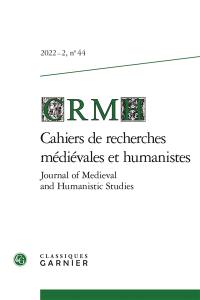 2022 – 2, n° 44

CRMH

Cahiers de recherches médiévales et humanistes
Journal of Medieval and Humanistic Studies

CLASSIQUES
GARNIER